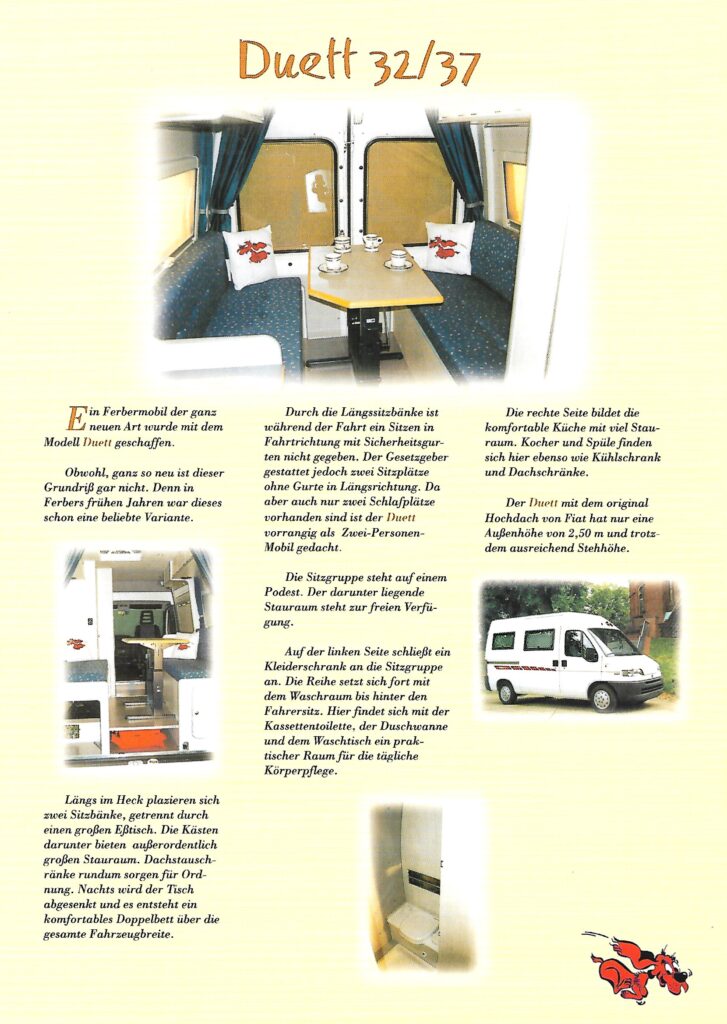 Duett 32/37

Ein Ferbermobil der ganz neuen Art wurde mit dem Modell Duett geschaffen.

Obwohl, ganz so neu ist dieser Grundriß gar nicht. Denn in Ferbers frühen Jahren war dieses schon eine beliebte Variante.

Längs im Heck plazieren sich zwei Sitzbänke, getrennt durch einen großen Eßtisch. Die Kästen darunter bieten außerordentlich großen Stauraum. Dachstauschränke rundum sorgen für Ordnung. Nachts wird der Tisch abgesenkt und es entsteht ein komfortables Doppelbett über die gesamte Fahrzeugbreite.

Durch die Längssitzbänke ist während der Fahrt ein Sitzen in Fahrtrichtung mit Sicherheitsgurten nicht gegeben. Der Gesetzgeber gestattet jedoch zwei Sitzplätze ohne Gurte in Längsrichtung. Da aber auch nur zwei Schlafplätze vorhanden sind ist der Duett vorrangig als Zwei-Personen-Mobil gedacht.

Die Sitzgruppe steht auf einem Podest. Der darunter liegende Stauraum steht zur freien Verfügung.

Auf der linken Seite schließt ein Kleiderschrank an die Sitzgruppe an. Die Reihe setzt sich fort mit dem Waschraum bis hinter den Fahrersitz. Hier findet sich mit der Kassettentoilette, der Duschwanne und dem Waschtisch ein praktischer Raum für die tägliche Körperpflege.

Die rechte Seite bildet die komfortable Küche mit viel Stauraum. Kocher und Spüle finden sich hier ebenso wie Kühlschrank und Dachschränke.

Der Duett mit dem original Hochdach von Fiat hat nur eine Außenhöhe von 2,50 m und trotzdem ausreichend Stehhöhe.